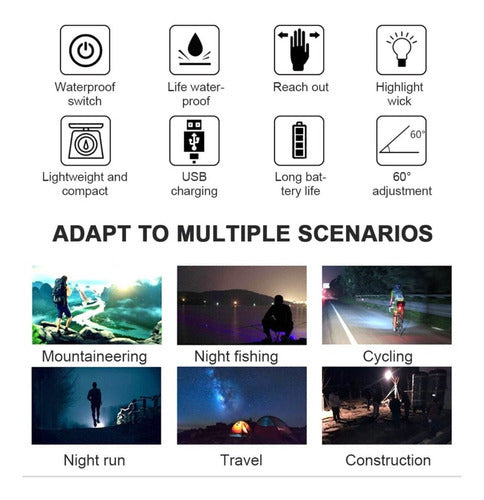 Waterproof switch

Life waterproof

Reach out

Highlight wick

Lightweight and compact

USB charging

Long battery life

60°

60° adjustment

ADAPT TO MULTIPLE SCENARIOS

Mountaineering

Night fishing

Cycling

Night run

Travel

Construction